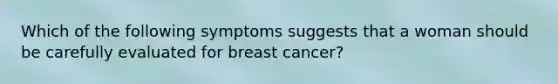 Which of the following symptoms suggests that a woman should be carefully evaluated for breast cancer?